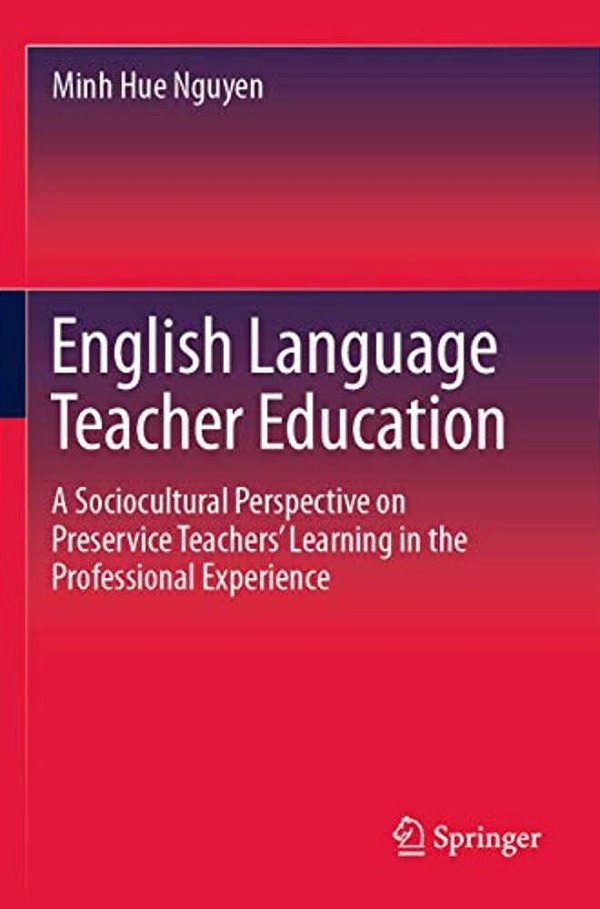 Minh Hue Nguyen

English Language Teacher Education

A Sociocultural Perspective on Preservice Teachers' Learning in the Professional Experience

Springer